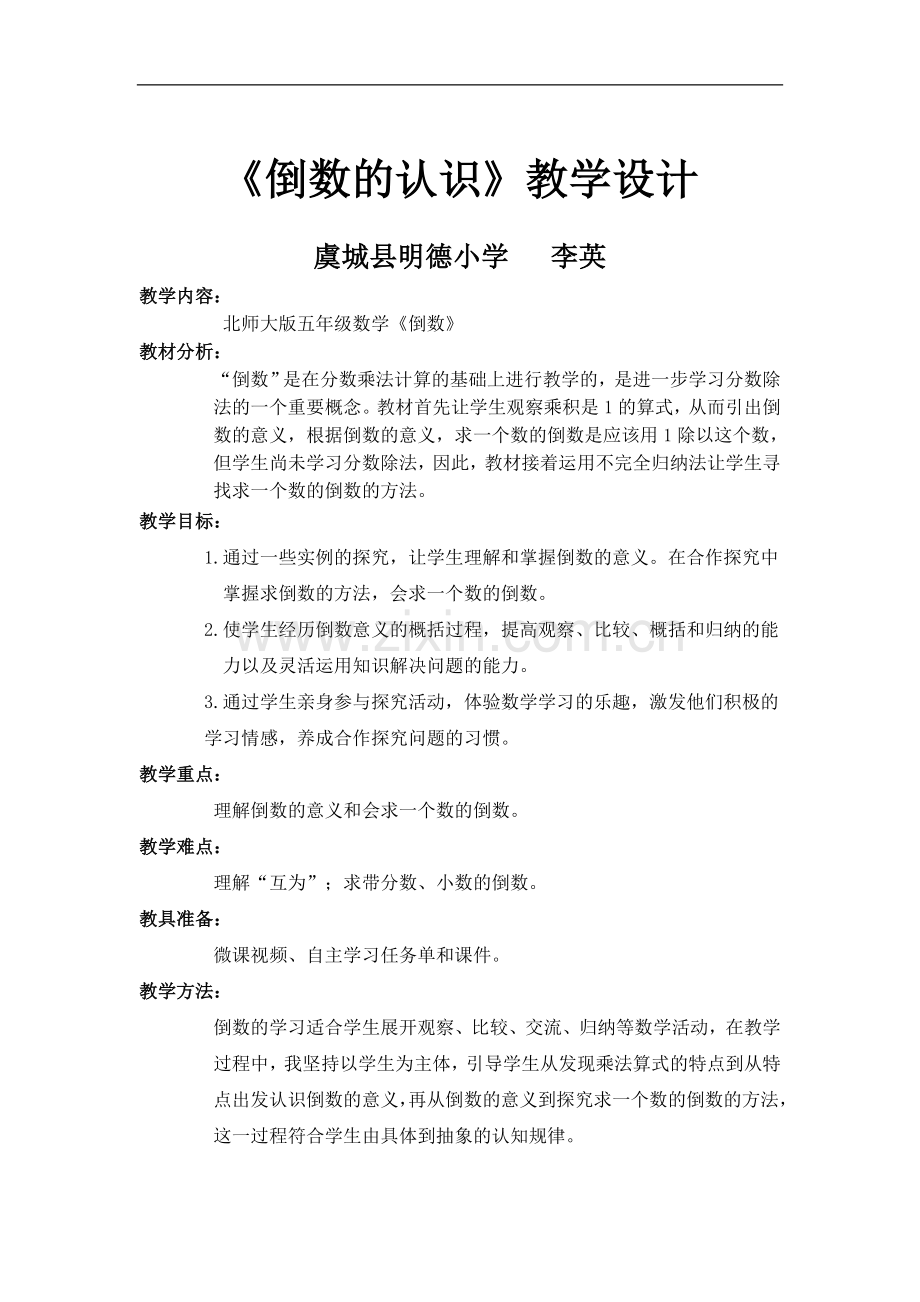 《倒数的认识》教学设计

虞城县明德小学　　李英

教学内容：

北师大版五年级数学《倒数》

教材分析：

“倒数”是在分数乘法计算的基础上进行教学的，是进一步学习分数除法的一个重要概念。教材首先让学生观察乘积是 1 的算式，从而引出倒数的意义，根据倒数的意义，求一个数的倒数是应该用 1 除以这个数，但学生尚未学习分数除法，因此，教材接着运用不完全归纳法让学生寻找求一个数的倒数的方法。

教学目标：

1.通过一些实例的探究，让学生理解和掌握倒数的意义。在合作探究中掌握求倒数的方法，会求一个数的倒数。

2.使学生经历倒数意义的概括过程，提高观察、比较、概括和归纳的能力以及灵活运用知识解决问题的能力。

3.通过学生亲身参与探究活动，体验数学学习的乐趣，激发他们积极的学习情感，养成合作探究问题的习惯。

教学重点：

理解倒数的意义和会求一个数的倒数。

教学难点：

理解“互为”；求带分数、小数的倒数。

教具准备：

微课视频、自主学习任务单和课件。

教学方法：

倒数的学习适合学生展开观察、比较、交流、归纳等数学活动，在教学过程中，我坚持以学生为主体，引导学生从发现乘法算式的特点到从特点出发认识倒数的意义，再从倒数的意义到探究求一个数的倒数的方法，这一过程符合学生由具体到抽象的认知规律。

www.zixin.com.cn